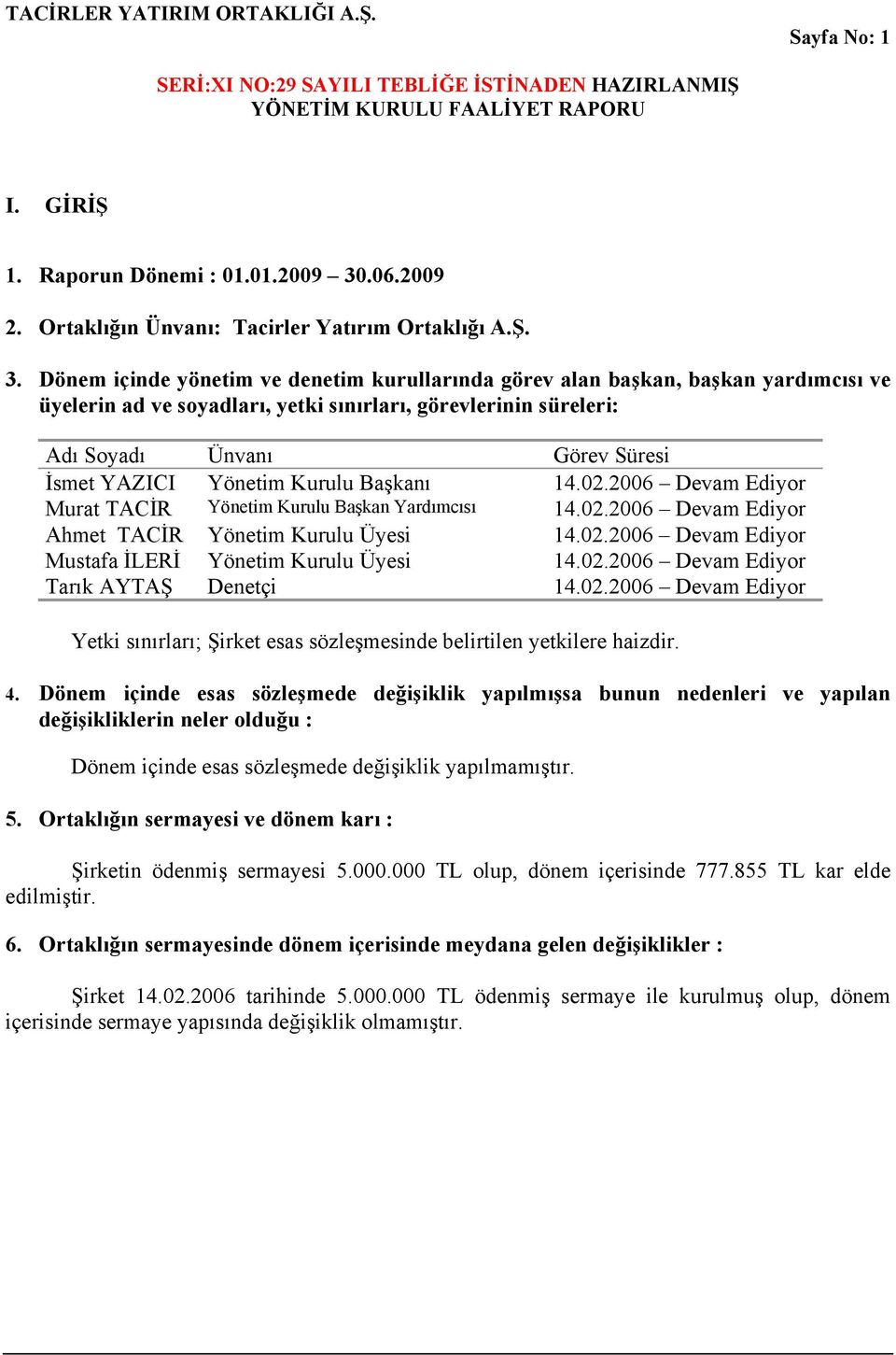 TACİRLER YATIRIM ORTAKLIĞI A.Ş.

Sayfa No: 1

SERİ:XI NO:29 SAYILI TEBLİĞE İSTİNADEN HAZIRLANMIŞ YÖNETİM KURULU FAALİYET RAPORU

I. GİRİŞ

1. Raporun Dönemi : 01.01.2009 – 30.06.2009

2. Ortaklığın Ünvanı: Tacirler Yatırım Ortaklığı A.Ş.

3. Dönem içinde yönetim ve denetim kurullarında görev alan başkan, başkan yardımcısı ve üyelerin ad ve soyadları, yetki sınırları, görevlerinin süreleri:

| Adı Soyadı | Ünvanı | Görev Süresi |
|---|---|---|
| İsmet YAZICI | Yönetim Kurulu Başkanı | 14.02.2006 – Devam Ediyor |
| Murat TACİR | Yönetim Kurulu Başkan Yardımcısı | 14.02.2006 – Devam Ediyor |
| Ahmet TACİR | Yönetim Kurulu Üyesi | 14.02.2006 – Devam Ediyor |
| Mustafa İLERİ | Yönetim Kurulu Üyesi | 14.02.2006 – Devam Ediyor |
| Tarık AYTAŞ | Denetçi | 14.02.2006 – Devam Ediyor |

Yetki sınırları; Şirket esas sözleşmesinde belirtilen yetkilere haizdir.

4. Dönem içinde esas sözleşmede değişiklik yapılmışsa bunun nedenleri ve yapılan değişikliklerin neler olduğu :

Dönem içinde esas sözleşmede değişiklik yapılmamıştır.

5. Ortaklığın sermayesi ve dönem karı :

Şirketin ödenmiş sermayesi 5.000.000 TL olup, dönem içerisinde 777.855 TL kar elde edilmiştir.

6. Ortaklığın sermayesinde dönem içerisinde meydana gelen değişiklikler :

Şirket 14.02.2006 tarihinde 5.000.000 TL ödenmiş sermaye ile kurulmuş olup, dönem içerisinde sermaye yapısında değişiklik olmamıştır.